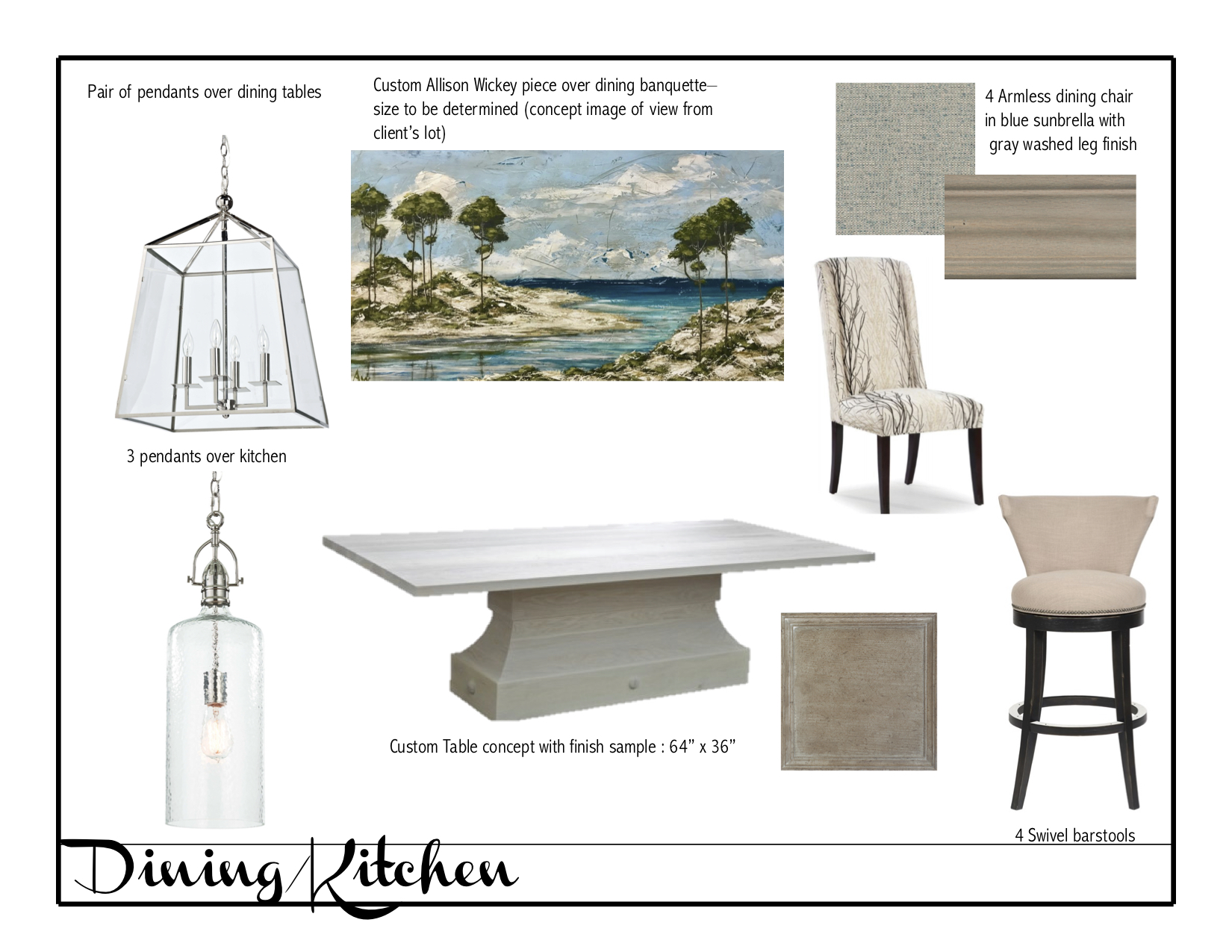 Pair of pendants over dining tables

Custom Allison Wickey piece over dining banquette– size to be determined (concept image of view from client's lot)

4 Armless dining chair in blue sunbrella with gray washed leg finish

3 pendants over kitchen

Custom Table concept with finish sample : 64" x 36"

4 Swivel barstools

Dining/Kitchen